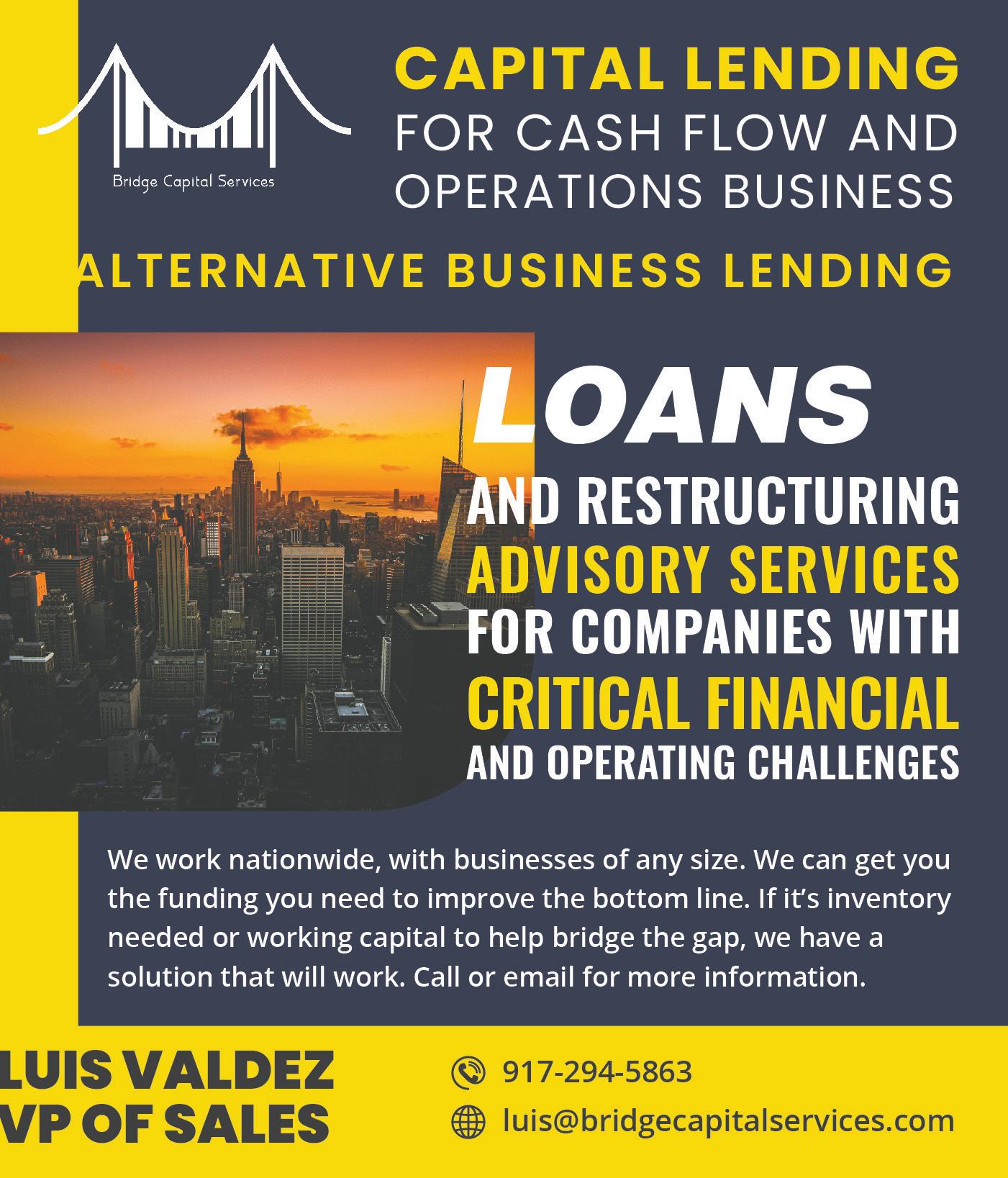 Bridge Capital Services

CAPITAL LENDING
FOR CASH FLOW AND
OPERATIONS BUSINESS

ALTERNATIVE BUSINESS LENDING

LOANS
AND RESTRUCTURING
ADVISORY SERVICES
FOR COMPANIES WITH
CRITICAL FINANCIAL
AND OPERATING CHALLENGES

We work nationwide, with businesses of any size. We can get you the funding you need to improve the bottom line. If it's inventory needed or working capital to help bridge the gap, we have a solution that will work. Call or email for more information.

LUIS VALDEZ
VP OF SALES

917-294-5863
luis@bridgecapitalservices.com